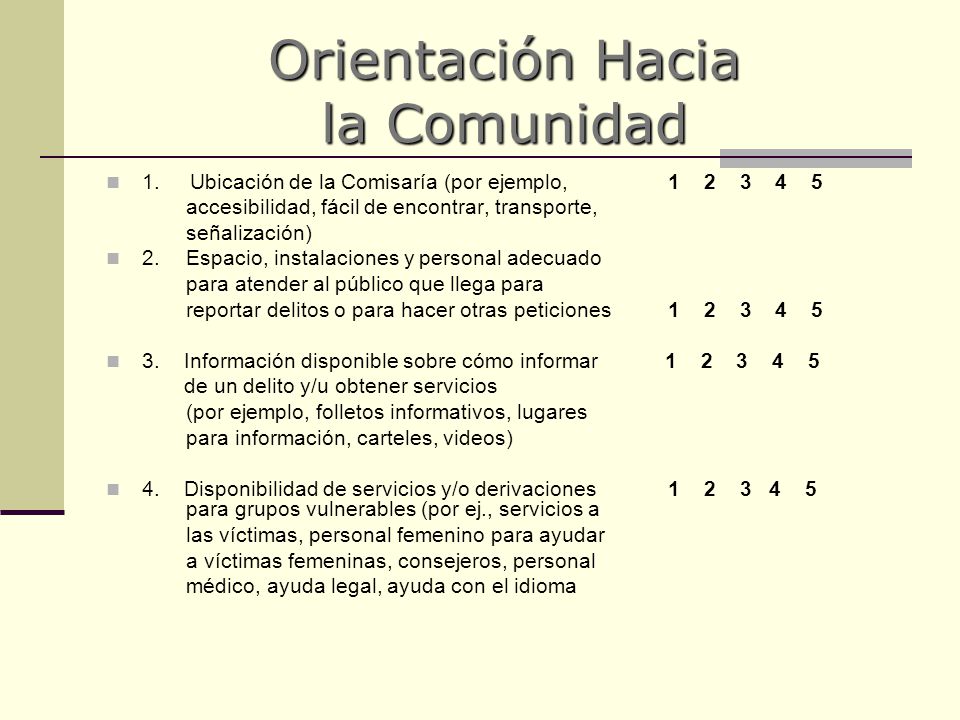 Orientación Hacia la Comunidad

1. Ubicación de la Comisaría (por ejemplo, accesibilidad, fácil de encontrar, transporte, señalización) 1 2 3 4 5

2. Espacio, instalaciones y personal adecuado para atender al público que llega para reportar delitos o para hacer otras peticiones 1 2 3 4 5

3. Información disponible sobre cómo informar de un delito y/u obtener servicios (por ejemplo, folletos informativos, lugares para información, carteles, videos) 1 2 3 4 5

4. Disponibilidad de servicios y/o derivaciones para grupos vulnerables (por ej., servicios a las víctimas, personal femenino para ayudar a víctimas femeninas, consejeros, personal médico, ayuda legal, ayuda con el idioma 1 2 3 4 5